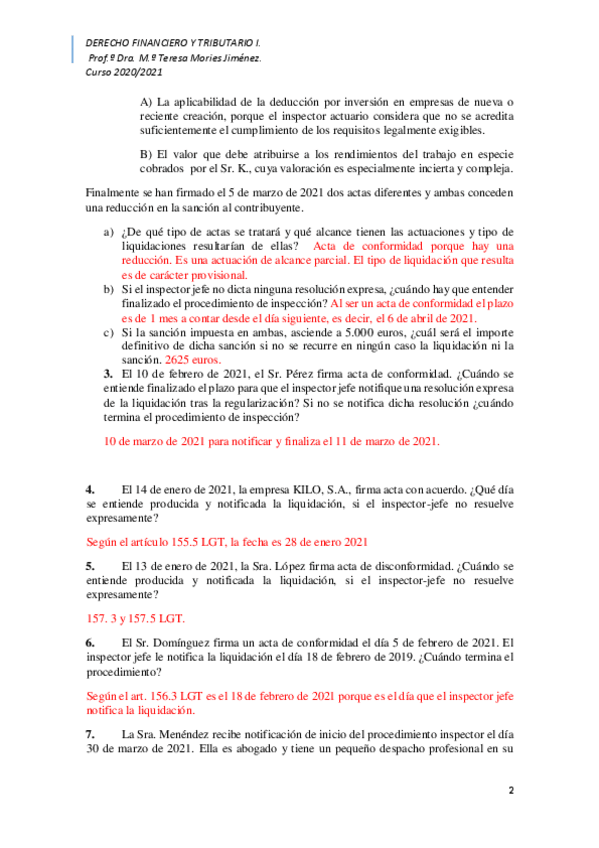 DERECHO FINANCIERO Y TRIBUTARIO I.
Prof.ª Dra. M.ª Teresa Mories Jiménez.
Curso 2020/2021

A) La aplicabilidad de la deducción por inversión en empresas de nueva o reciente creación, porque el inspector actuario considera que no se acredita suficientemente el cumplimiento de los requisitos legalmente exigibles.

B) El valor que debe atribuirse a los rendimientos del trabajo en especie cobrados por el Sr. K., cuya valoración es especialmente incierta y compleja.

Finalmente se han firmado el 5 de marzo de 2021 dos actas diferentes y ambas conceden una reducción en la sanción al contribuyente.

a) ¿De qué tipo de actas se tratará y qué alcance tienen las actuaciones y tipo de liquidaciones resultarían de ellas? Acta de conformidad porque hay una reducción. Es una actuación de alcance parcial. El tipo de liquidación que resulta es de carácter provisional.
b) Si el inspector jefe no dicta ninguna resolución expresa, ¿cuándo hay que entender finalizado el procedimiento de inspección? Al ser un acta de conformidad el plazo es de 1 mes a contar desde el día siguiente, es decir, el 6 de abril de 2021.
c) Si la sanción impuesta en ambas, asciende a 5.000 euros, ¿cuál será el importe definitivo de dicha sanción si no se recurre en ningún caso la liquidación ni la sanción. 2625 euros.
3. El 10 de febrero de 2021, el Sr. Pérez firma acta de conformidad. ¿Cuándo se entiende finalizado el plazo para que el inspector jefe notifique una resolución expresa de la liquidación tras la regularización? Si no se notifica dicha resolución ¿cuándo termina el procedimiento de inspección?

10 de marzo de 2021 para notificar y finaliza el 11 de marzo de 2021.

4. El 14 de enero de 2021, la empresa KILO, S.A., firma acta con acuerdo. ¿Qué día se entiende producida y notificada la liquidación, si el inspector-jefe no resuelve expresamente?

Según el artículo 155.5 LGT, la fecha es 28 de enero 2021

5. El 13 de enero de 2021, la Sra. López firma acta de disconformidad. ¿Cuándo se entiende producida y notificada la liquidación, si el inspector-jefe no resuelve expresamente?

157. 3 y 157.5 LGT.

6. El Sr. Domínguez firma un acta de conformidad el día 5 de febrero de 2021. El inspector jefe le notifica la liquidación el día 18 de febrero de 2019. ¿Cuándo termina el procedimiento?

Según el art. 156.3 LGT es el 18 de febrero de 2021 porque es el día que el inspector jefe notifica la liquidación.

7. La Sra. Menéndez recibe notificación de inicio del procedimiento inspector el día 30 de marzo de 2021. Ella es abogado y tiene un pequeño despacho profesional en su

2